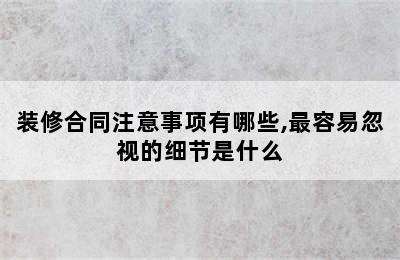 装修合同注意事项有哪些,最容易忽视的细节是什么